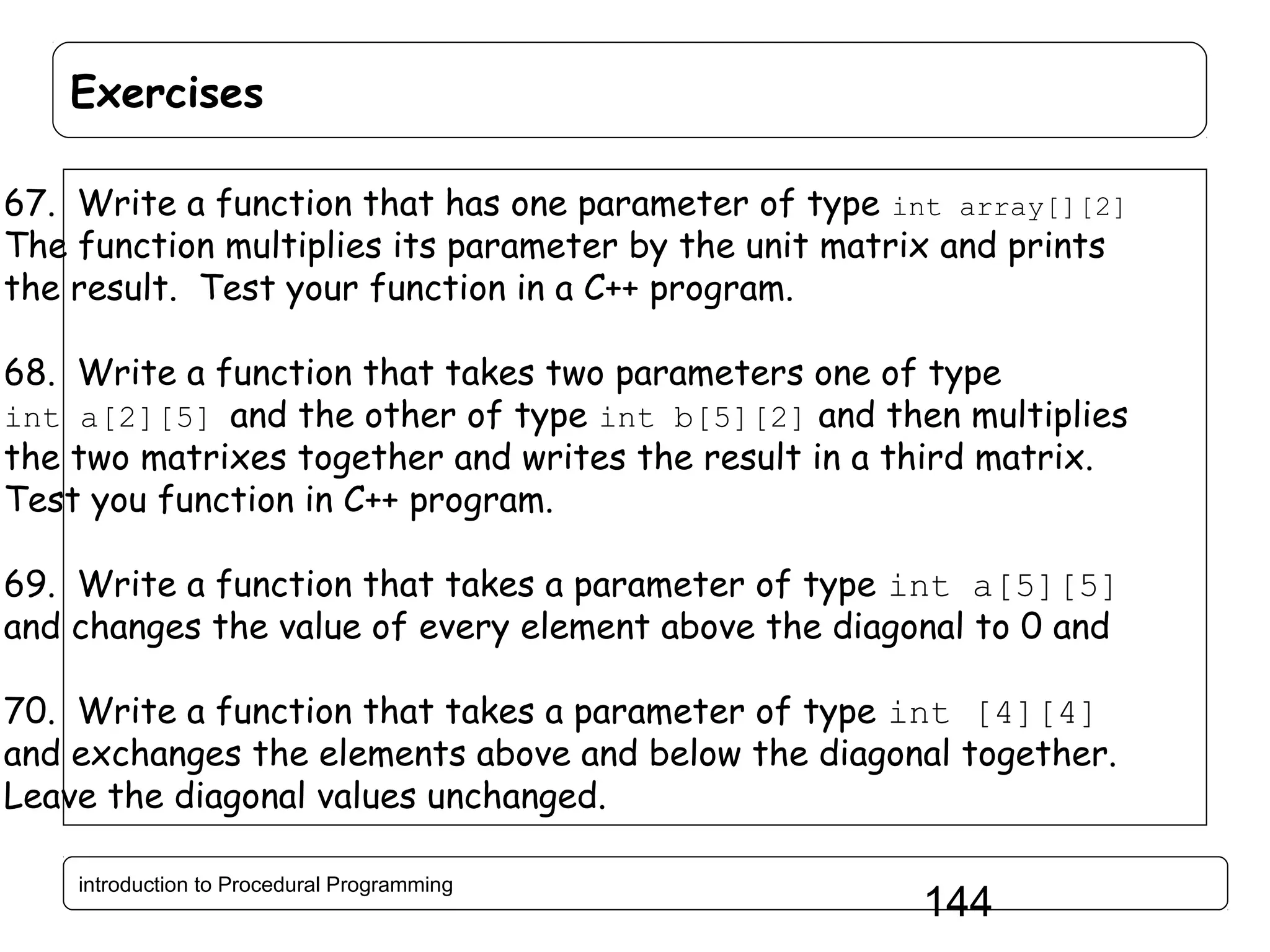 Exercises

67. Write a function that has one parameter of type int array[][2] The function multiplies its parameter by the unit matrix and prints the result. Test your function in a C++ program.

68. Write a function that takes two parameters one of type int a[2][5] and the other of type int b[5][2] and then multiplies the two matrixes together and writes the result in a third matrix. Test you function in C++ program.

69. Write a function that takes a parameter of type int a[5][5] and changes the value of every element above the diagonal to 0 and

70. Write a function that takes a parameter of type int [4][4] and exchanges the elements above and below the diagonal together. Leave the diagonal values unchanged.

introduction to Procedural Programming

144